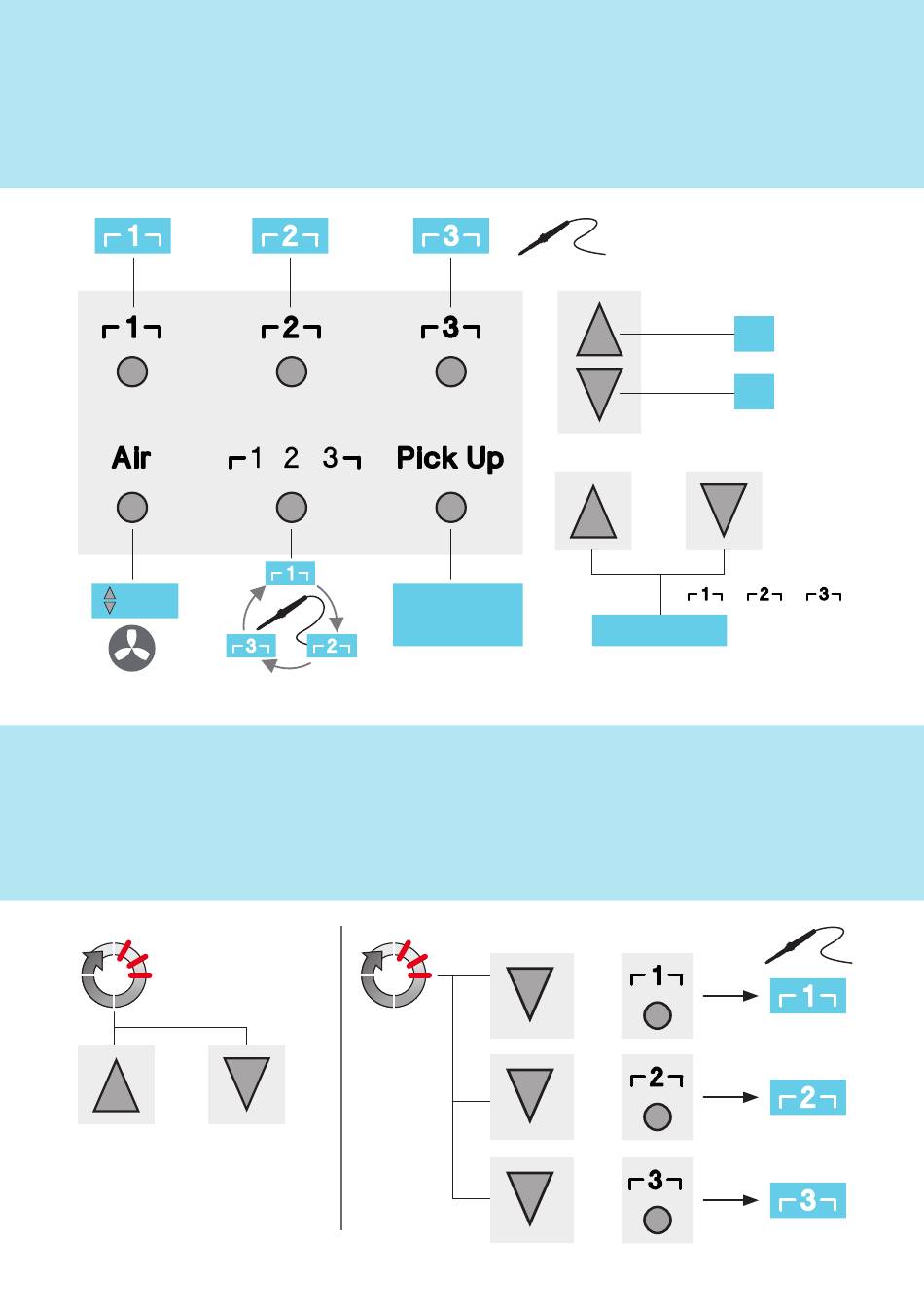 1 2 3

1 2 3

Air 1 2 3 Pick Up

1

3 2

1 2 3

1 1

2 2

3 3